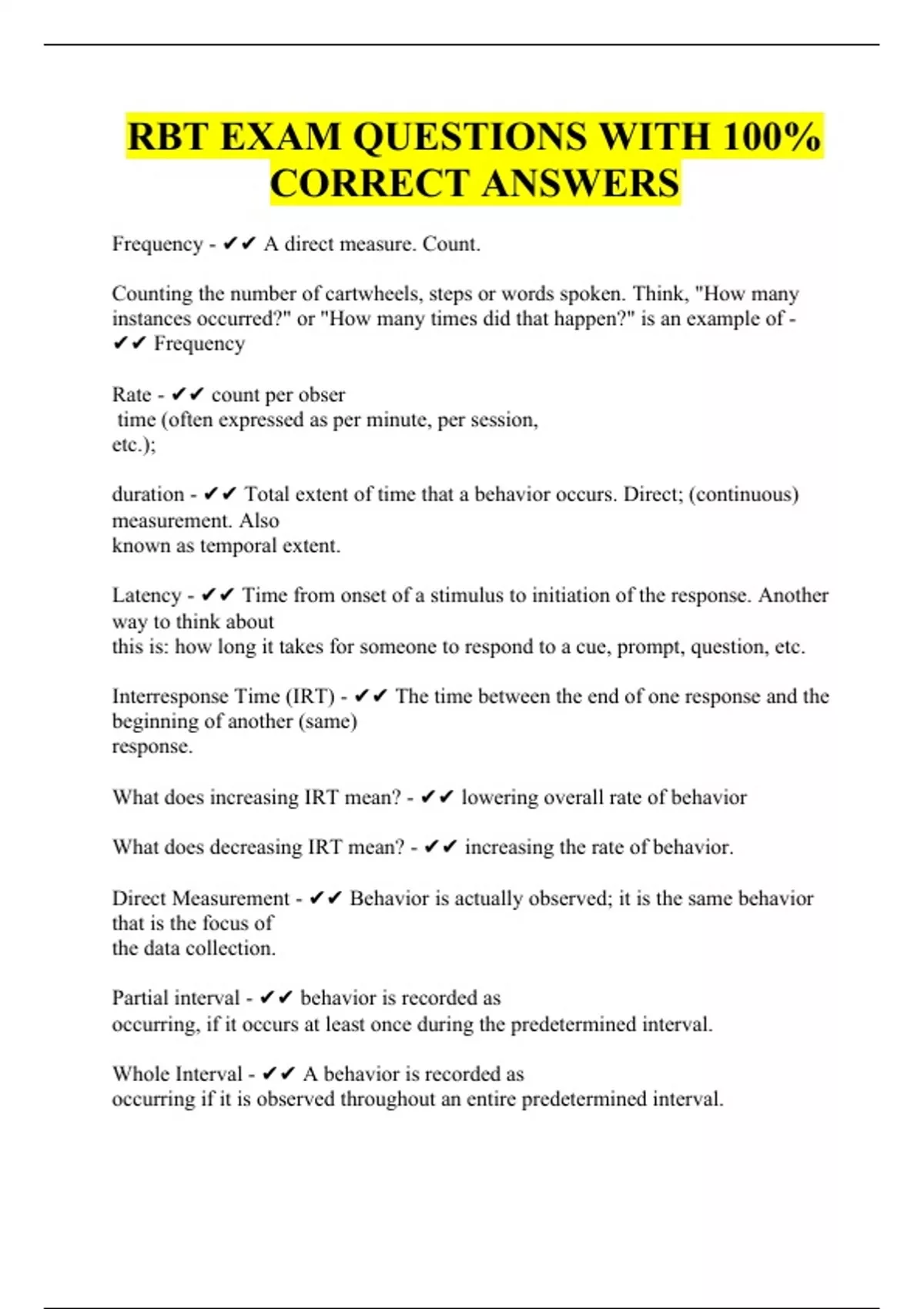 RBT EXAM QUESTIONS WITH 100% CORRECT ANSWERS

Frequency - ✔✔ A direct measure. Count.

Counting the number of cartwheels, steps or words spoken. Think, "How many instances occurred?" or "How many times did that happen?" is an example of - ✔✔ Frequency

Rate - ✔✔ count per obser
time (often expressed as per minute, per session, etc.);

duration - ✔✔ Total extent of time that a behavior occurs. Direct; (continuous) measurement. Also known as temporal extent.

Latency - ✔✔ Time from onset of a stimulus to initiation of the response. Another way to think about this is: how long it takes for someone to respond to a cue, prompt, question, etc.

Interresponse Time (IRT) - ✔✔ The time between the end of one response and the beginning of another (same) response.

What does increasing IRT mean? - ✔✔ lowering overall rate of behavior

What does decreasing IRT mean? - ✔✔ increasing the rate of behavior.

Direct Measurement - ✔✔ Behavior is actually observed; it is the same behavior that is the focus of the data collection.

Partial interval - ✔✔ behavior is recorded as occurring, if it occurs at least once during the predetermined interval.

Whole Interval - ✔✔ A behavior is recorded as occurring if it is observed throughout an entire predetermined interval.